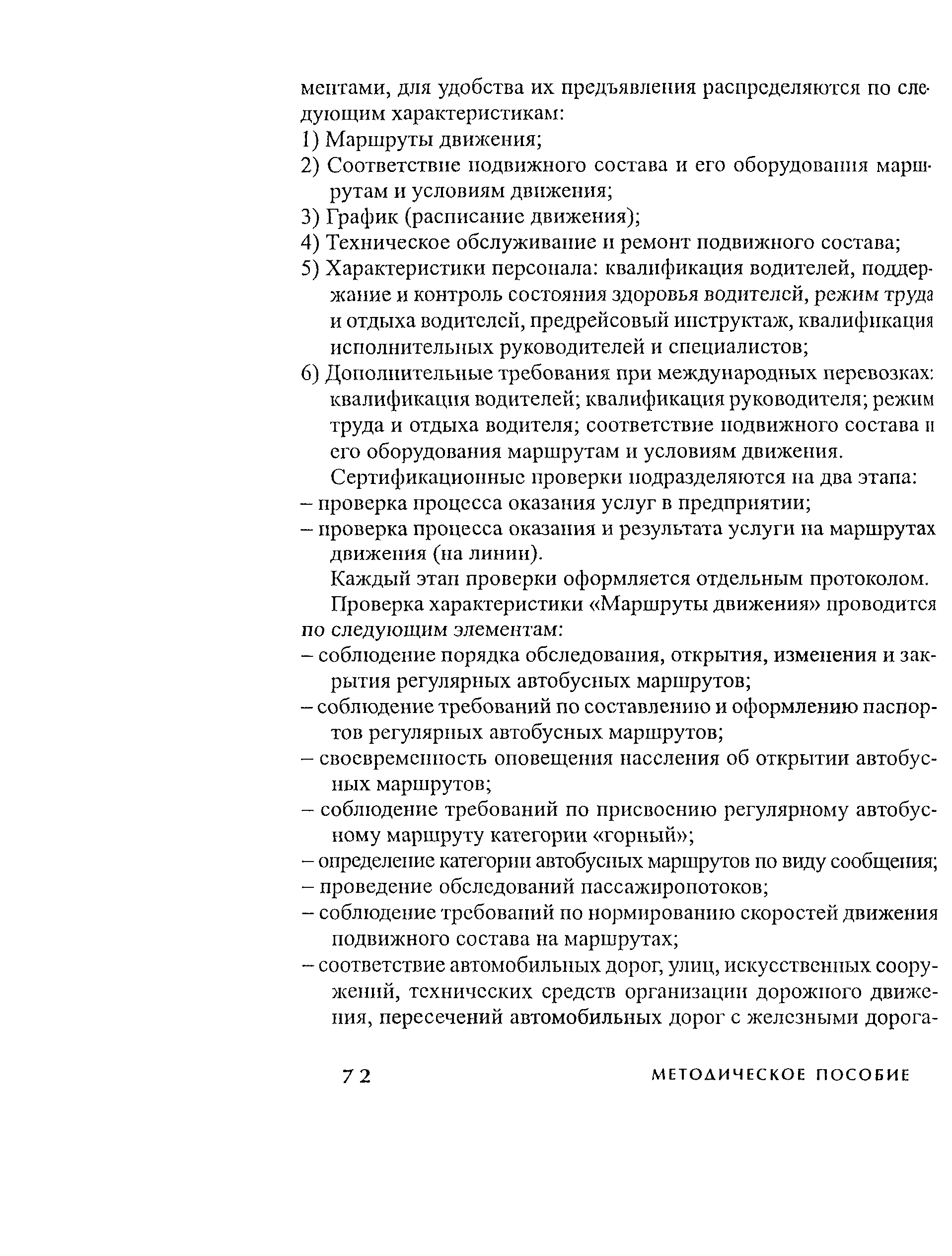 ментами, для удобства их предъявления распределяются по следующим характеристикам:
1) Маршруты движения;
2) Соответствие подвижного состава и его оборудования маршрутам и условиям движения;
3) График (расписание движения);
4) Техническое обслуживание и ремонт подвижного состава;
5) Характеристики персонала: квалификация водителей, поддержание и контроль состояния здоровья водителей, режим труда и отдыха водителей, предрейсовый инструктаж, квалификация исполнительных руководителей и специалистов;
6) Дополнительные требования при международных перевозках: квалификация водителей; квалификация руководителя; режим труда и отдыха водителя; соответствие подвижного состава и его оборудования маршрутам и условиям движения.

Сертификационные проверки подразделяются на два этапа:
– проверка процесса оказания услуг в предприятии;
– проверка процесса оказания и результата услуги на маршрутах движения (на линии).

Каждый этап проверки оформляется отдельным протоколом.

Проверка характеристики «Маршруты движения» проводится по следующим элементам:
– соблюдение порядка обследования, открытия, изменения и закрытия регулярных автобусных маршрутов;
– соблюдение требований по составлению и оформлению паспортов регулярных автобусных маршрутов;
– своевременность оповещения населения об открытии автобусных маршрутов;
– соблюдение требований по присвоению регулярному автобусному маршруту категории «горный»;
– определение категории автобусных маршрутов по виду сообщения;
– проведение обследований пассажиропотоков;
– соблюдение требований по нормированию скоростей движения подвижного состава на маршрутах;
– соответствие автомобильных дорог, улиц, искусственных сооружений, технических средств организации дорожного движения, пересечений автомобильных дорог с железными дорога-

72 МЕТОДИЧЕСКОЕ ПОСОБИЕ